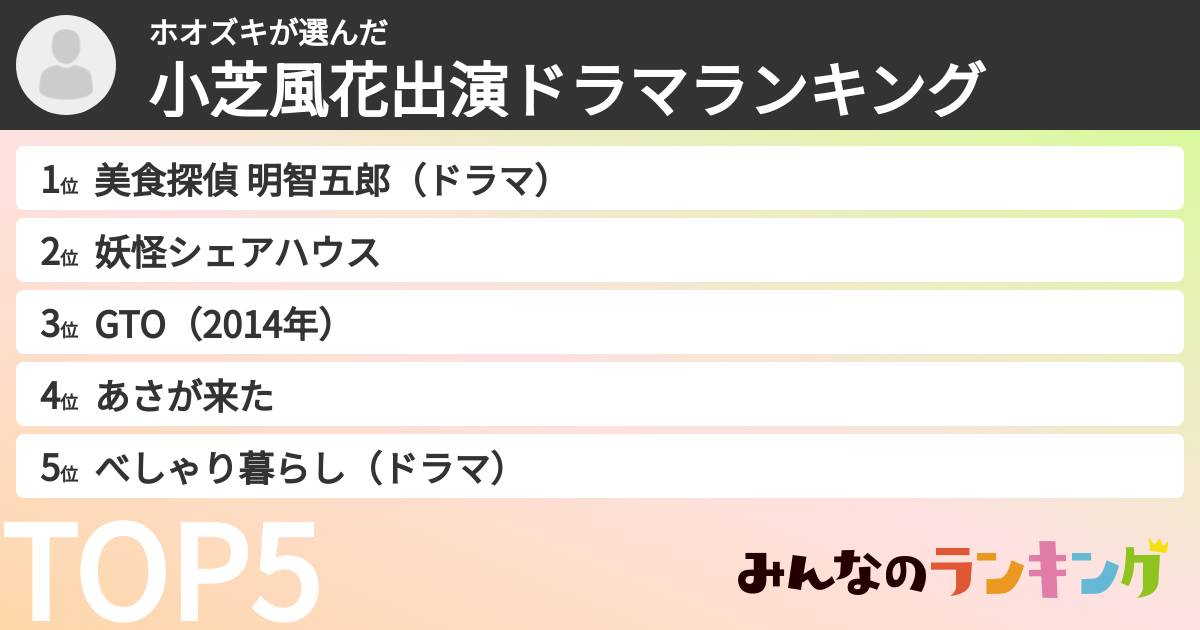 ホオズキが選んだ
小芝風花出演ドラマランキング

1位 美食探偵 明智五郎（ドラマ）
2位 妖怪シェアハウス
3位 GTO（2014年）
4位 あさが来た
5位 べしゃり暮らし（ドラマ）

TOP5

みんなのランキング